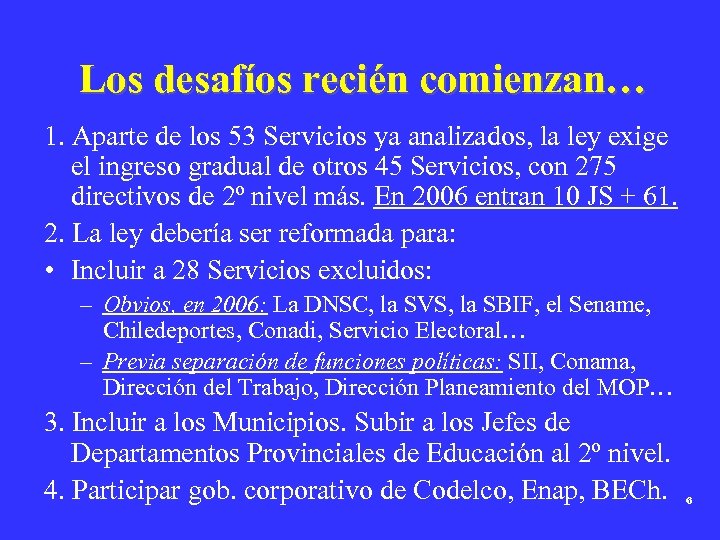 Los desafíos recién comienzan…

1. Aparte de los 53 Servicios ya analizados, la ley exige el ingreso gradual de otros 45 Servicios, con 275 directivos de 2º nivel más. En 2006 entran 10 JS + 61.

2. La ley debería ser reformada para:

• Incluir a 28 Servicios excluidos:

– Obvios, en 2006: La DNSC, la SVS, la SBIF, el Sename, Chiledeportes, Conadi, Servicio Electoral…

– Previa separación de funciones políticas: SII, Conama, Dirección del Trabajo, Dirección Planeamiento del MOP…

3. Incluir a los Municipios. Subir a los Jefes de Departamentos Provinciales de Educación al 2º nivel.

4. Participar gob. corporativo de Codelco, Enap, BECh.

6